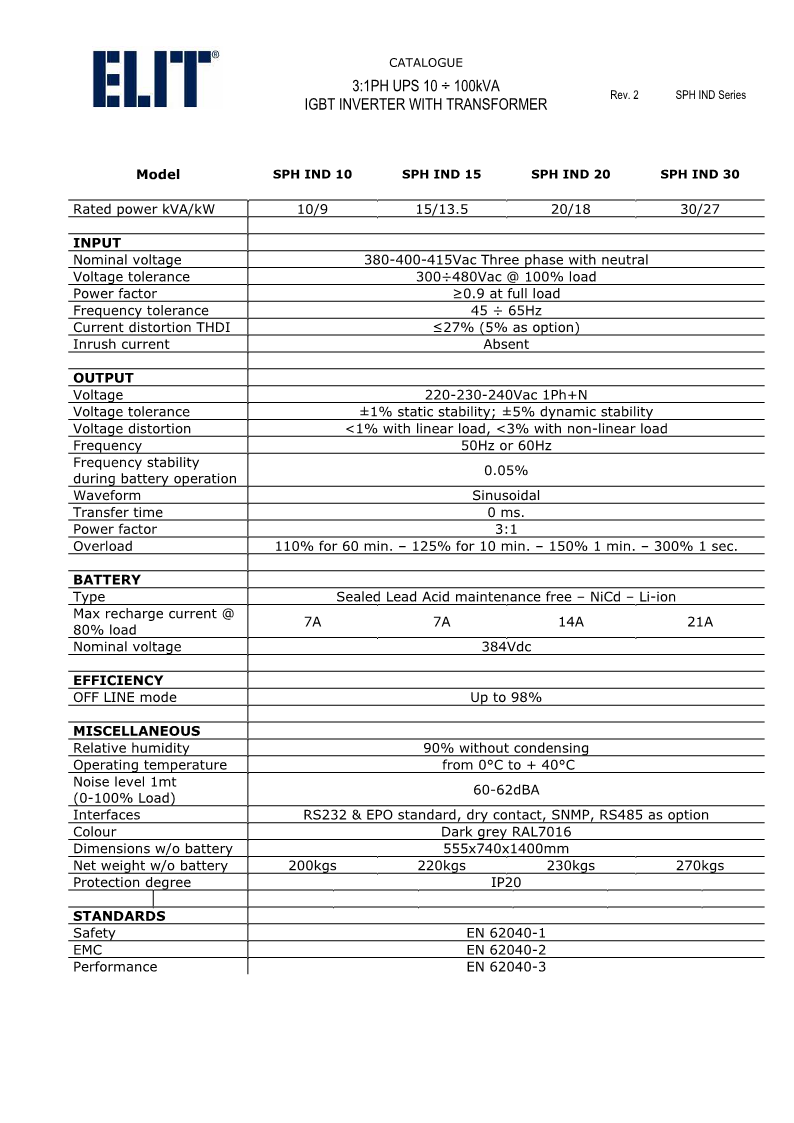 ELIT®

CATALOGUE
3:1PH UPS 10 ÷ 100kVA
IGBT INVERTER WITH TRANSFORMER

Rev. 2 SPH IND Series

| Model | SPH IND 10 | SPH IND 15 | SPH IND 20 | SPH IND 30 |
|---|---|---|---|---|
| Rated power kVA/kW | 10/9 | 15/13.5 | 20/18 | 30/27 |
| **INPUT** | | | | |
| Nominal voltage | 380-400-415Vac Three phase with neutral | | | |
| Voltage tolerance | 300÷480Vac @ 100% load | | | |
| Power factor | ≥0.9 at full load | | | |
| Frequency tolerance | 45 ÷ 65Hz | | | |
| Current distortion THDI | ≤27% (5% as option) | | | |
| Inrush current | Absent | | | |
| **OUTPUT** | | | | |
| Voltage | 220-230-240Vac 1Ph+N | | | |
| Voltage tolerance | ±1% static stability; ±5% dynamic stability | | | |
| Voltage distortion | <1% with linear load, <3% with non-linear load | | | |
| Frequency | 50Hz or 60Hz | | | |
| Frequency stability during battery operation | 0.05% | | | |
| Waveform | Sinusoidal | | | |
| Transfer time | 0 ms. | | | |
| Power factor | 3:1 | | | |
| Overload | 110% for 60 min. – 125% for 10 min. – 150% 1 min. – 300% 1 sec. | | | |
| **BATTERY** | | | | |
| Type | Sealed Lead Acid maintenance free – NiCd – Li-ion | | | |
| Max recharge current @ 80% load | 7A | 7A | 14A | 21A |
| Nominal voltage | 384Vdc | | | |
| **EFFICIENCY** | | | | |
| OFF LINE mode | Up to 98% | | | |
| **MISCELLANEOUS** | | | | |
| Relative humidity | 90% without condensing | | | |
| Operating temperature | from 0°C to + 40°C | | | |
| Noise level 1mt (0-100% Load) | 60-62dBA | | | |
| Interfaces | RS232 & EPO standard, dry contact, SNMP, RS485 as option | | | |
| Colour | Dark grey RAL7016 | | | |
| Dimensions w/o battery | 555x740x1400mm | | | |
| Net weight w/o battery | 200kgs | 220kgs | 230kgs | 270kgs |
| Protection degree | IP20 | | | |
| **STANDARDS** | | | | |
| Safety | EN 62040-1 | | | |
| EMC | EN 62040-2 | | | |
| Performance | EN 62040-3 | | | |